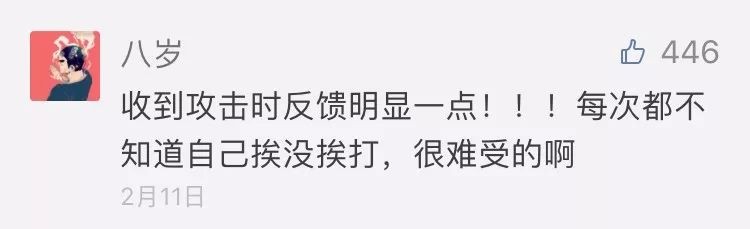 八岁

446

收到攻击时反馈明显一点！！！每次都不知道自己挨没挨打，很难受的啊

2月11日